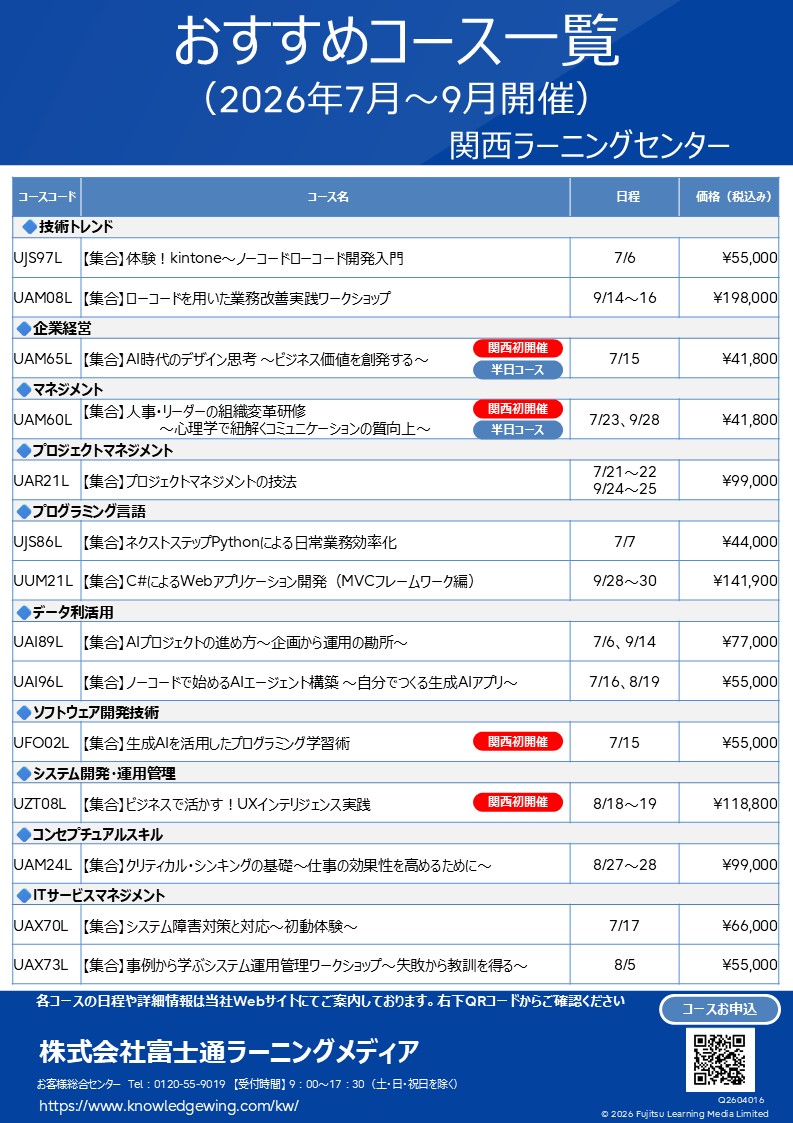 おすすめコース一覧
（2026年7月～9月開催）
関西ラーニングセンター

| コースコード | コース名 | 日程 | 価格（税込み） |
|---|---|---|---|
| ◆技術トレンド | | | |
| UJS97L | 【集合】体験！kintone～ノーコードローコード開発入門 | 7/6 | ¥55,000 |
| UAM08L | 【集合】ローコードを用いた業務改善実践ワークショップ | 9/14～16 | ¥198,000 |
| ◆企業経営 | | | |
| UAM65L | 【集合】AI時代のデザイン思考 ～ビジネス価値を創発する～ 関西初開催 半日コース | 7/15 | ¥41,800 |
| ◆マネジメント | | | |
| UAM60L | 【集合】人事・リーダーの組織変革研修 ～心理学で紐解くコミュニケーションの質向上～ 関西初開催 半日コース | 7/23、9/28 | ¥41,800 |
| ◆プロジェクトマネジメント | | | |
| UAR21L | 【集合】プロジェクトマネジメントの技法 | 7/21～22 9/24～25 | ¥99,000 |
| ◆プログラミング言語 | | | |
| UJS86L | 【集合】ネクストステップPythonによる日常業務効率化 | 7/7 | ¥44,000 |
| UUM21L | 【集合】C#によるWebアプリケーション開発（MVCフレームワーク編） | 9/28～30 | ¥141,900 |
| ◆データ利活用 | | | |
| UAI89L | 【集合】AIプロジェクトの進め方～企画から運用の勘所～ | 7/6、9/14 | ¥77,000 |
| UAI96L | 【集合】ノーコードで始めるAIエージェント構築 ～自分でつくる生成AIアプリ～ | 7/16、8/19 | ¥55,000 |
| ◆ソフトウェア開発技術 | | | |
| UFO02L | 【集合】生成AIを活用したプログラミング学習術 関西初開催 | 7/15 | ¥55,000 |
| ◆システム開発・運用管理 | | | |
| UZT08L | 【集合】ビジネスで活かす！UXインテリジェンス実践 関西初開催 | 8/18～19 | ¥118,800 |
| ◆コンセプチュアルスキル | | | |
| UAM24L | 【集合】クリティカル・シンキングの基礎～仕事の効果性を高めるために～ | 8/27～28 | ¥99,000 |
| ◆ITサービスマネジメント | | | |
| UAX70L | 【集合】システム障害対策と対応～初動体験～ | 7/17 | ¥66,000 |
| UAX73L | 【集合】事例から学ぶシステム運用管理ワークショップ～失敗から教訓を得る～ | 8/5 | ¥55,000 |

各コースの日程や詳細情報は当社Webサイトにてご案内しております。右下QRコードからご確認ください

コースお申込

株式会社富士通ラーニングメディア

お客様総合センター Tel：0120-55-9019 【受付時間】9：00～17：30（土・日・祝日を除く）

https://www.knowledgewing.com/kw/

Q2604016
© 2026 Fujitsu Learning Media Limited